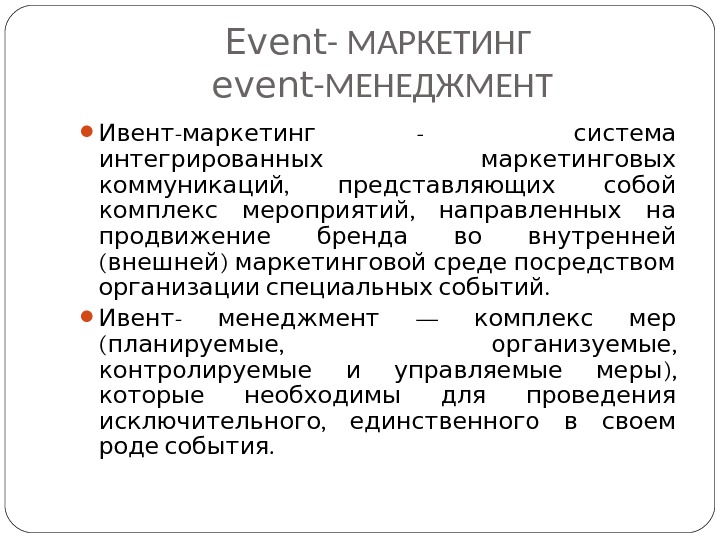 Event- МАРКЕТИНГ
event-МЕНЕДЖМЕНТ

Ивент-маркетинг - система интегрированных маркетинговых коммуникаций, представляющих собой комплекс мероприятий, направленных на продвижение бренда во внутренней (внешней) маркетинговой среде посредством организации специальных событий.

Ивент- менеджмент — комплекс мер (планируемые, организуемые, контролируемые и управляемые меры), которые необходимы для проведения исключительного, единственного в своем роде события.